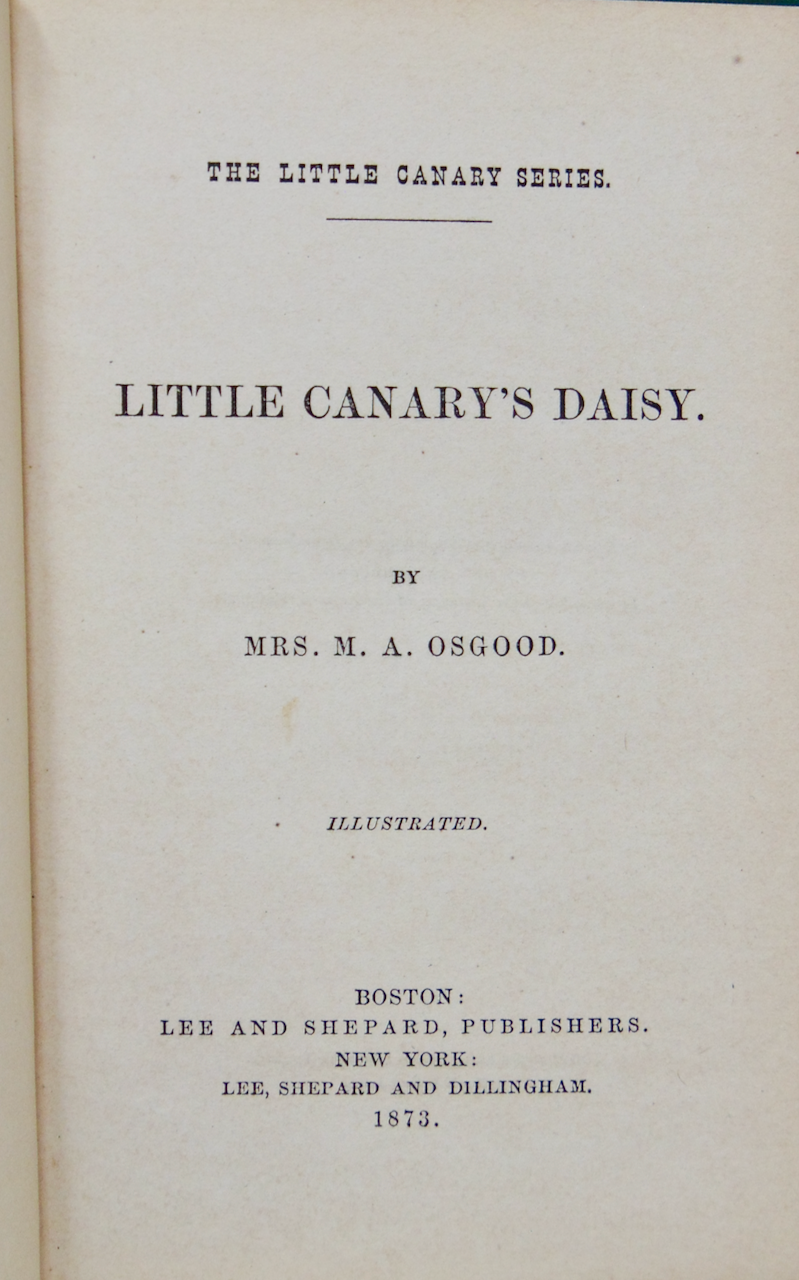 THE LITTLE CANARY SERIES.

LITTLE CANARY'S DAISY.

BY

MRS. M. A. OSGOOD.

ILLUSTRATED.

BOSTON:
LEE AND SHEPARD, PUBLISHERS.
NEW YORK:
LEE, SHEPARD AND DILLINGHAM.
1873.